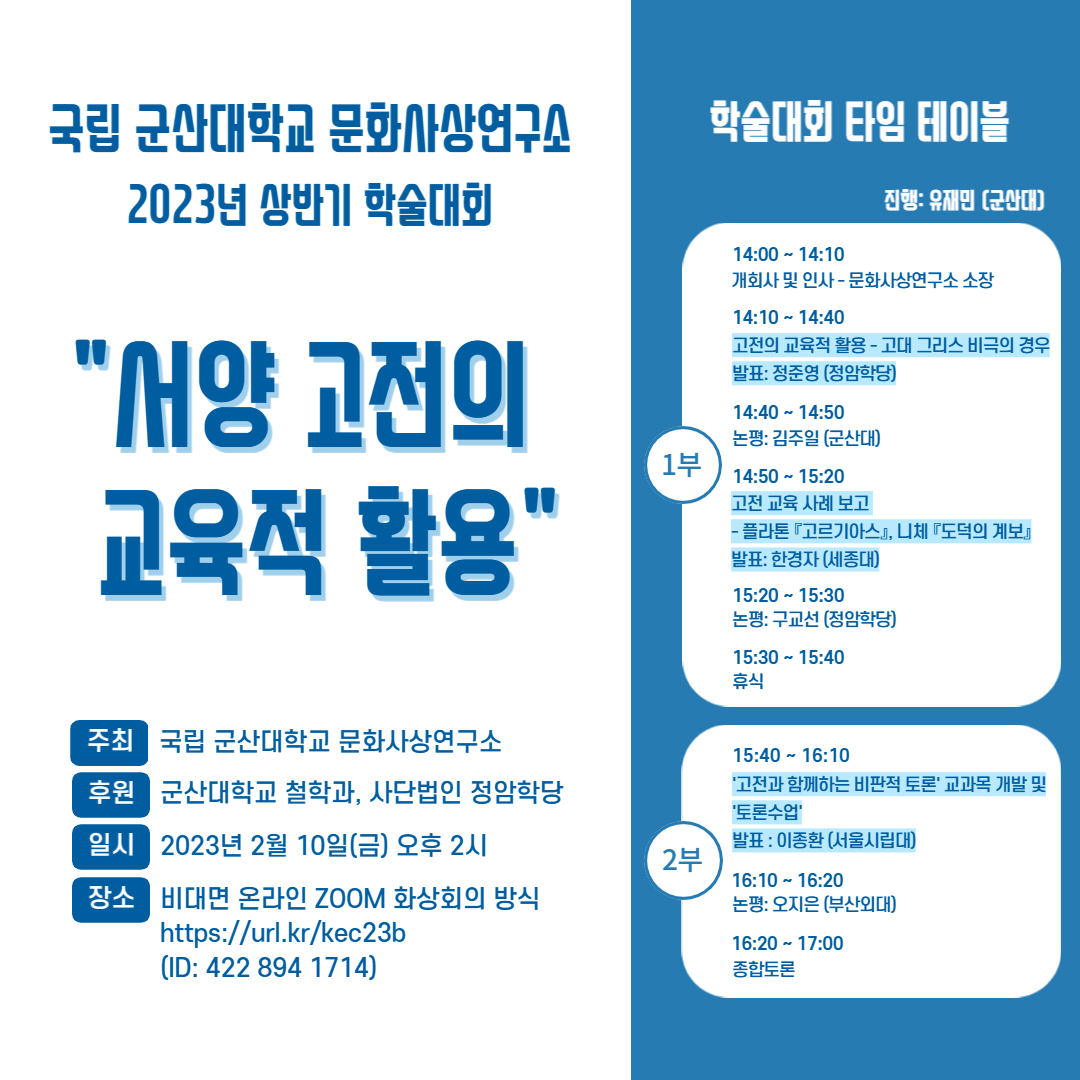 국립 군산대학교 문화사상연구소
2023년 상반기 학술대회

"서양 고전의 교육적 활용"

주최 국립 군산대학교 문화사상연구소
후원 군산대학교 철학과, 사단법인 정암학당
일시 2023년 2월 10일(금) 오후 2시
장소 비대면 온라인 ZOOM 화상회의 방식
https://url.kr/kec23b
(ID: 422 894 1714)

학술대회 타임 테이블

진행: 유재민 (군산대)

1부

14:00 ~ 14:10
개회사 및 인사 - 문화사상연구소 소장

14:10 ~ 14:40
고전의 교육적 활용 - 고대 그리스 비극의 경우
발표: 정준영 (정암학당)

14:40 ~ 14:50
논평: 김주일 (군산대)

14:50 ~ 15:20
고전 교육 사례 보고
- 플라톤 『고르기아스』, 니체 『도덕의 계보』
발표: 한경자 (세종대)

15:20 ~ 15:30
논평: 구교선 (정암학당)

15:30 ~ 15:40
휴식

2부

15:40 ~ 16:10
'고전과 함께하는 비판적 토론' 교과목 개발 및 '토론수업'
발표 : 이종환 (서울시립대)

16:10 ~ 16:20
논평: 오지은 (부산외대)

16:20 ~ 17:00
종합토론